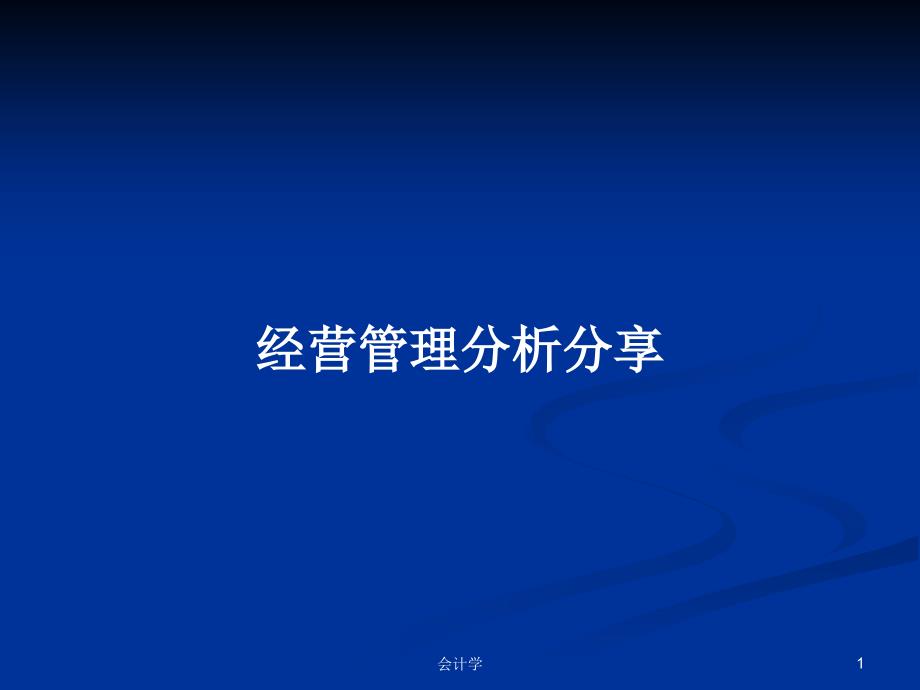 经营管理分析分享

会计学

1